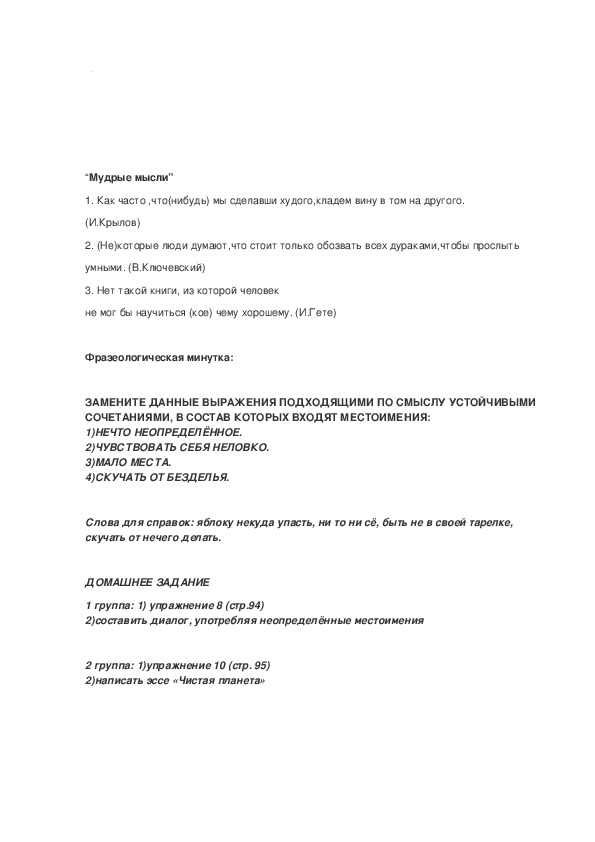 "Мудрые мысли"

1. Как часто ,что(нибудь) мы сделавши худого,кладем вину в том на другого.

(И.Крылов)

2. (Не)которые люди думают,что стоит только обозвать всех дураками,чтобы прослыть умными. (В.Ключевский)

3. Нет такой книги, из которой человек

не мог бы научиться (кое) чему хорошему. (И.Гете)

Фразеологическая минутка:

ЗАМЕНИТЕ ДАННЫЕ ВЫРАЖЕНИЯ ПОДХОДЯЩИМИ ПО СМЫСЛУ УСТОЙЧИВЫМИ СОЧЕТАНИЯМИ, В СОСТАВ КОТОРЫХ ВХОДЯТ МЕСТОИМЕНИЯ:
1)НЕЧТО НЕОПРЕДЕЛЁННОЕ.
2)ЧУВСТВОВАТЬ СЕБЯ НЕЛОВКО.
3)МАЛО МЕСТА.
4)СКУЧАТЬ ОТ БЕЗДЕЛЬЯ.

Слова для справок: яблоку некуда упасть, ни то ни сё, быть не в своей тарелке, скучать от нечего делать.

ДОМАШНЕЕ ЗАДАНИЕ

1 группа: 1) упражнение 8 (стр.94)
2)составить диалог, употребляя неопределённые местоимения

2 группа: 1)упражнение 10 (стр. 95)
2)написать эссе «Чистая планета»